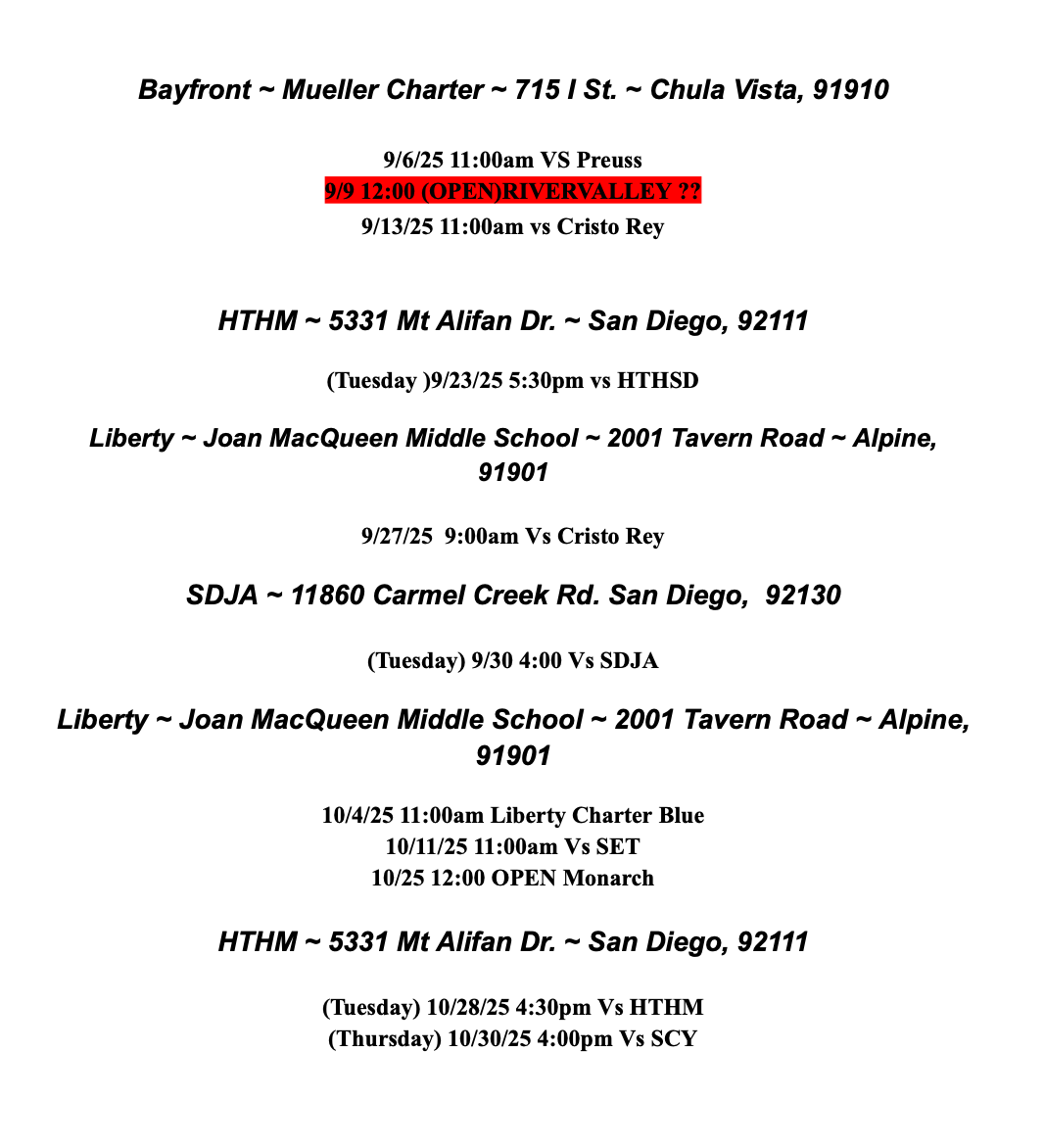 Bayfront ~ Mueller Charter ~ 715 I St. ~ Chula Vista, 91910

9/6/25 11:00am VS Preuss
9/9 12:00 (OPEN)RIVERVALLEY ??
9/13/25 11:00am vs Cristo Rey

HTHM ~ 5331 Mt Alifan Dr. ~ San Diego, 92111

(Tuesday )9/23/25 5:30pm vs HTHSD

Liberty ~ Joan MacQueen Middle School ~ 2001 Tavern Road ~ Alpine, 91901

9/27/25 9:00am Vs Cristo Rey

SDJA ~ 11860 Carmel Creek Rd. San Diego, 92130

(Tuesday) 9/30 4:00 Vs SDJA

Liberty ~ Joan MacQueen Middle School ~ 2001 Tavern Road ~ Alpine, 91901

10/4/25 11:00am Liberty Charter Blue
10/11/25 11:00am Vs SET
10/25 12:00 OPEN Monarch

HTHM ~ 5331 Mt Alifan Dr. ~ San Diego, 92111

(Tuesday) 10/28/25 4:30pm Vs HTHM
(Thursday) 10/30/25 4:00pm Vs SCY